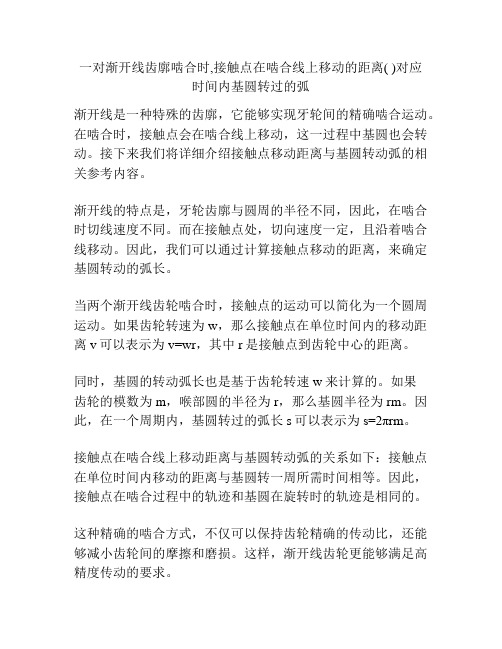 一对渐开线齿廓啮合时,接触点在啮合线上移动的距离( )对应时间内基圆转过的弧

渐开线是一种特殊的齿廓，它能够实现牙轮间的精确啮合运动。在啮合时，接触点会在啮合线上移动，这一过程中基圆也会转动。接下来我们将详细介绍接触点移动距离与基圆转动弧的相关参考内容。

渐开线的特点是，牙轮齿廓与圆周的半径不同，因此，在啮合时切线速度不同。而在接触点处，切向速度一定，且沿着啮合线移动。因此，我们可以通过计算接触点移动的距离，来确定基圆转动的弧长。

当两个渐开线齿轮啮合时，接触点的运动可以简化为一个圆周运动。如果齿轮转速为 w，那么接触点在单位时间内的移动距离 v 可以表示为 v=wr，其中 r 是接触点到齿轮中心的距离。

同时，基圆的转动弧长也是基于齿轮转速 w 来计算的。如果齿轮的模数为 m，喉部圆的半径为 r，那么基圆半径为 rm。因此，在一个周期内，基圆转过的弧长 s 可以表示为 s=2πrm。

接触点在啮合线上移动距离与基圆转动弧的关系如下：接触点在单位时间内移动的距离与基圆转一周所需时间相等。因此，接触点在啮合过程中的轨迹和基圆在旋转时的轨迹是相同的。

这种精确的啮合方式，不仅可以保持齿轮精确的传动比，还能够减小齿轮间的摩擦和磨损。这样，渐开线齿轮更能够满足高精度传动的要求。